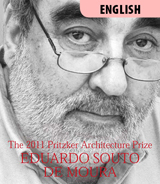 ENGLISH

The 2011 Pritzker Architecture Prize
EDUARDO SOUTO DE MOURA